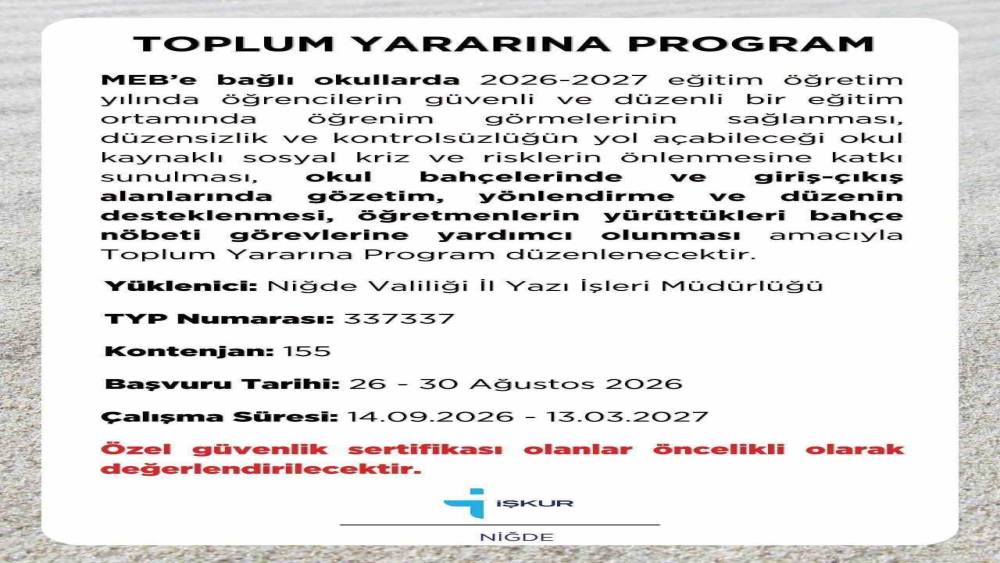 TOPLUM YARARINA PROGRAM

MEB'e bağlı okullarda 2026-2027 eğitim öğretim yılında öğrencilerin güvenli ve düzenli bir eğitim ortamında öğrenim görmelerinin sağlanması, düzensizlik ve kontrolsüzlüğün yol açabileceği okul kaynaklı sosyal kriz ve risklerin önlenmesine katkı sunulması, okul bahçelerinde ve giriş-çıkış alanlarında gözetim, yönlendirme ve düzenin desteklenmesi, öğretmenlerin yürüttükleri bahçe nöbeti görevlerine yardımcı olunması amacıyla Toplum Yararına Program düzenlenecektir.

Yüklenici: Niğde Valiliği İl Yazı İşleri Müdürlüğü

TYP Numarası: 337337

Kontenjan: 155

Başvuru Tarihi: 26 - 30 Ağustos 2026

Çalışma Süresi: 14.09.2026 - 13.03.2027

Özel güvenlik sertifikası olanlar öncelikli olarak değerlendirilecektir.

İŞKUR

NİĞDE